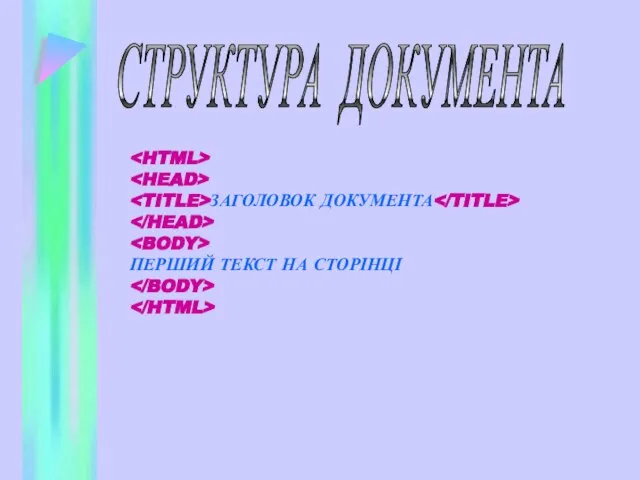 СТРУКТУРА ДОКУМЕНТА

<HTML>
<HEAD>
<TITLE>ЗАГОЛОВОК ДОКУМЕНТА</TITLE>
</HEAD>
<BODY>
ПЕРШИЙ ТЕКСТ НА СТОРІНЦІ
</BODY>
</HTML>